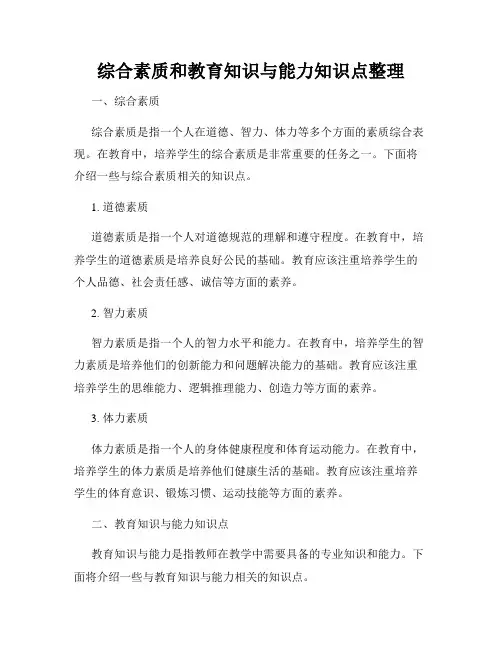 综合素质和教育知识与能力知识点整理

一、综合素质

综合素质是指一个人在道德、智力、体力等多个方面的素质综合表现。在教育中，培养学生的综合素质是非常重要的任务之一。下面将介绍一些与综合素质相关的知识点。

1. 道德素质

道德素质是指一个人对道德规范的理解和遵守程度。在教育中，培养学生的道德素质是培养良好公民的基础。教育应该注重培养学生的个人品德、社会责任感、诚信等方面的素养。

2. 智力素质

智力素质是指一个人的智力水平和能力。在教育中，培养学生的智力素质是培养他们的创新能力和问题解决能力的基础。教育应该注重培养学生的思维能力、逻辑推理能力、创造力等方面的素养。

3. 体力素质

体力素质是指一个人的身体健康程度和体育运动能力。在教育中，培养学生的体力素质是培养他们健康生活的基础。教育应该注重培养学生的体育意识、锻炼习惯、运动技能等方面的素养。

二、教育知识与能力知识点

教育知识与能力是指教师在教学中需要具备的专业知识和能力。下面将介绍一些与教育知识与能力相关的知识点。